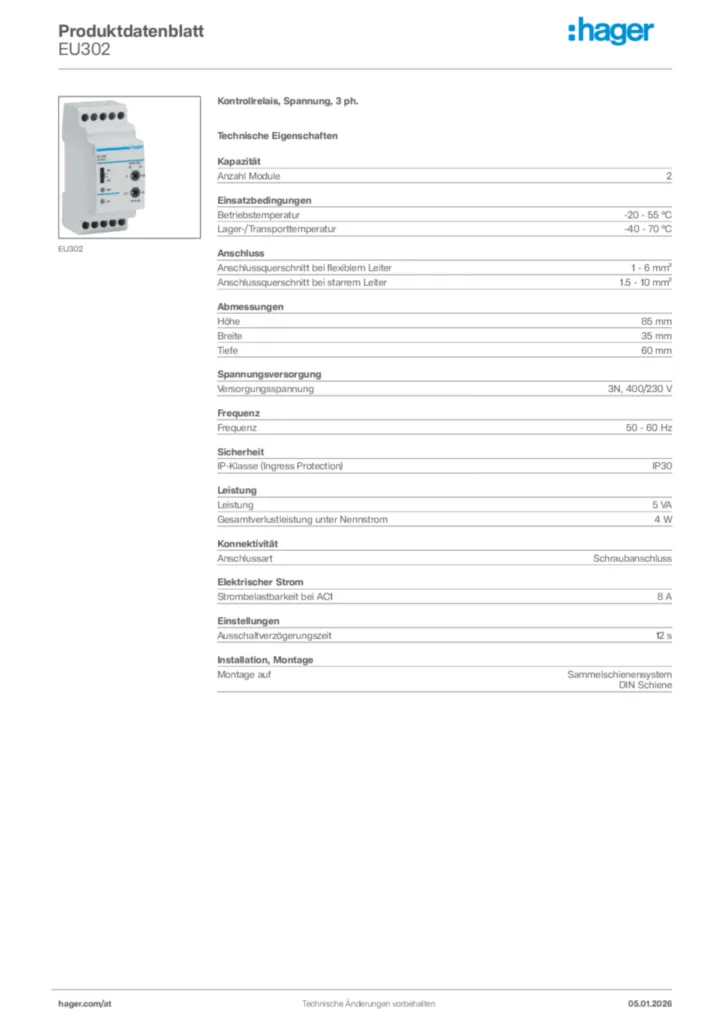 Produktdatenblatt
EU302

:hager

EU302

Kontrollrelais, Spannung, 3 ph.

Technische Eigenschaften

Kapazität

| Anzahl Module | 2 |
|---|---|

Einsatzbedingungen

| Betriebstemperatur | -20 - 55 °C |
|---|---|
| Lager-/Transporttemperatur | -40 - 70 °C |

Anschluss

| Anschlussquerschnitt bei flexiblem Leiter | 1 - 6 mm² |
|---|---|
| Anschlussquerschnitt bei starrem Leiter | 1.5 - 10 mm² |

Abmessungen

| Höhe | 85 mm |
|---|---|
| Breite | 35 mm |
| Tiefe | 60 mm |

Spannungsversorgung

| Versorgungsspannung | 3N, 400/230 V |
|---|---|

Frequenz

| Frequenz | 50 - 60 Hz |
|---|---|

Sicherheit

| IP-Klasse (Ingress Protection) | IP30 |
|---|---|

Leistung

| Leistung | 5 VA |
|---|---|
| Gesamtverlustleistung unter Nennstrom | 4 W |

Konnektivität

| Anschlussart | Schraubanschluss |
|---|---|

Elektrischer Strom

| Strombelastbarkeit bei AC1 | 8 A |
|---|---|

Einstellungen

| Ausschaltverzögerungszeit | 12 s |
|---|---|

Installation, Montage

| Montage auf | Sammelschienensystem DIN Schiene |
|---|---|

hager.com/at
Technische Änderungen vorbehalten
05.01.2026